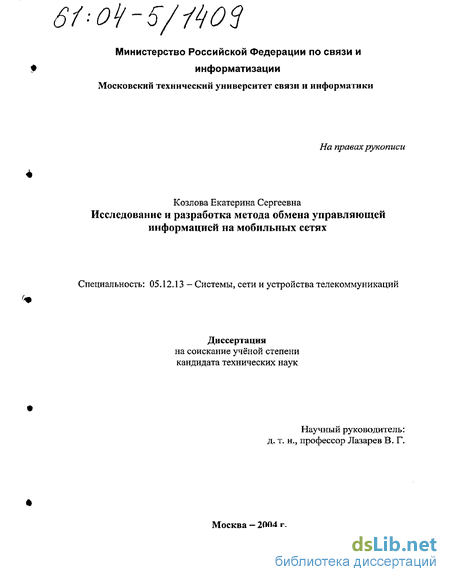 61:04-5/1409

Министерство Российской Федерации по связи и информатизации
Московский технический университет связи и информатики

На правах рукописи

Козлова Екатерина Сергеевна
Исследование и разработка метода обмена управляющей информацией на мобильных сетях

Специальность: 05.12.13 – Системы, сети и устройства телекоммуникаций

Диссертация
на соискание учёной степени
кандидата технических наук

Научный руководитель:
д. т. н., профессор Лазарев В. Г.

Москва – 2004 г.

dsLib.net
библиотека диссертаций